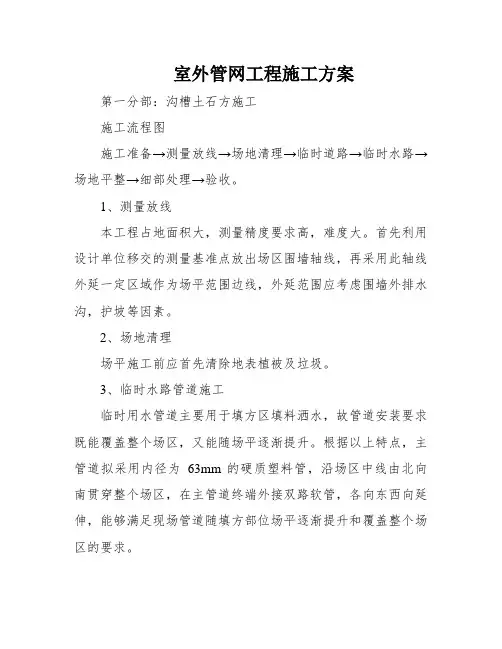 室外管网工程施工方案

第一分部：沟槽土石方施工

施工流程图

施工准备→测量放线→场地清理→临时道路→临时水路→场地平整→细部处理→验收。

1、测量放线

本工程占地面积大，测量精度要求高，难度大。首先利用设计单位移交的测量基准点放出场区围墙轴线，再采用此轴线外延一定区域作为场平范围边线，外延范围应考虑围墙外排水沟，护坡等因素。

2、场地清理

场平施工前应首先清除地表植被及垃圾。

3、临时水路管道施工

临时用水管道主要用于填方区填料洒水，故管道安装要求既能覆盖整个场区，又能随场平逐渐提升。根据以上特点，主管道拟采用内径为 63mm 的硬质塑料管，沿场区中线由北向南贯穿整个场区，在主管道终端外接双路软管，各向东西向延伸，能够满足现场管道随填方部位场平逐渐提升和覆盖整个场区的要求。